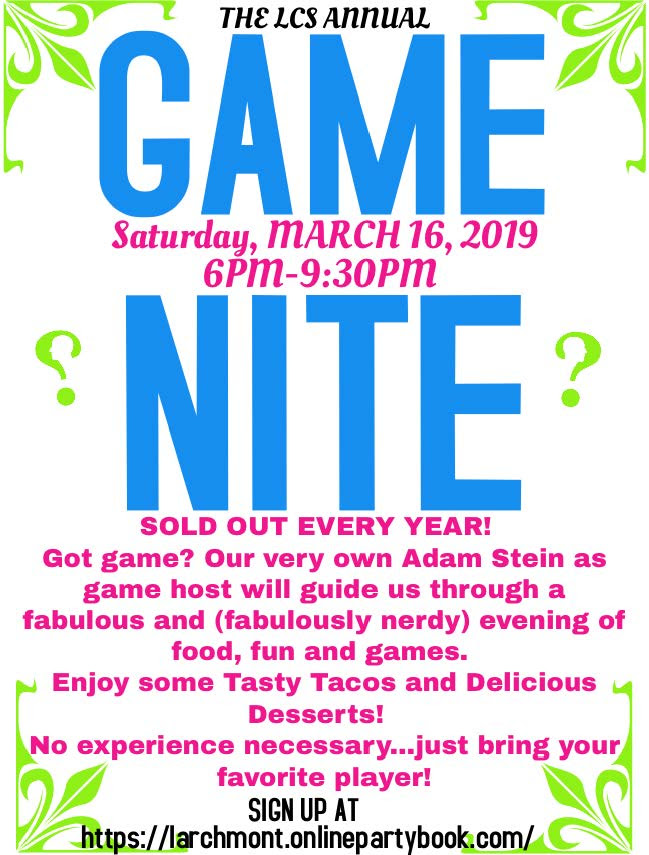 THE LCS ANNUAL

GAME

Saturday, MARCH 16, 2019
6PM-9:30PM

?

NITE

?

SOLD OUT EVERY YEAR!

Got game? Our very own Adam Stein as game host will guide us through a fabulous and (fabulously nerdy) evening of food, fun and games.

Enjoy some Tasty Tacos and Delicious Desserts!

No experience necessary...just bring your favorite player!

SIGN UP AT
https://larchmont.onlinepartybook.com/